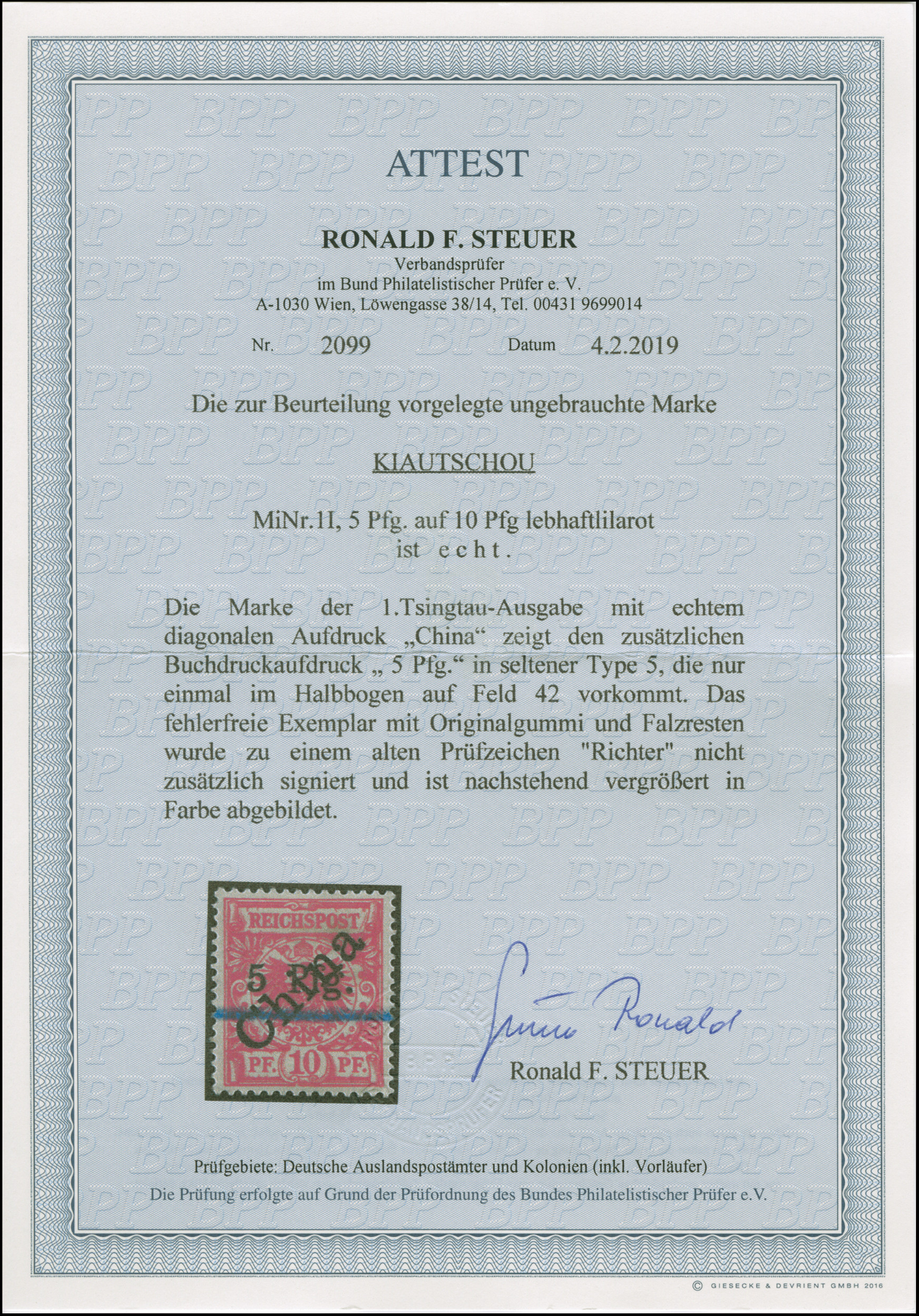 ATTEST

RONALD F. STEUER
Verbandsprüfer
im Bund Philatelistischer Prüfer e. V.
A-1030 Wien, Löwengasse 38/14, Tel. 00431 9699014

Nr. 2099 Datum 4.2.2019

Die zur Beurteilung vorgelegte ungebrauchte Marke

KIAUTSCHOU

MiNr.1I, 5 Pfg. auf 10 Pfg lebhaftlilarot
ist echt.

Die Marke der 1.Tsingtau-Ausgabe mit echtem diagonalen Aufdruck „China“ zeigt den zusätzlichen Buchdruckaufdruck „ 5 Pfg.“ in seltener Type 5, die nur einmal im Halbbogen auf Feld 42 vorkommt. Das fehlerfreie Exemplar mit Originalgummi und Falzresten wurde zu einem alten Prüfzeichen "Richter" nicht zusätzlich signiert und ist nachstehend vergrößert in Farbe abgebildet.

REICHSPOST
5 Pfg.
China
PF. 10 PF.

Ronald F. STEUER

Prüfgebiete: Deutsche Auslandspostämter und Kolonien (inkl. Vorläufer)
Die Prüfung erfolgte auf Grund der Prüfordnung des Bundes Philatelistischer Prüfer e.V.

© GIESECKE & DEVRIENT GMBH 2016

BPP